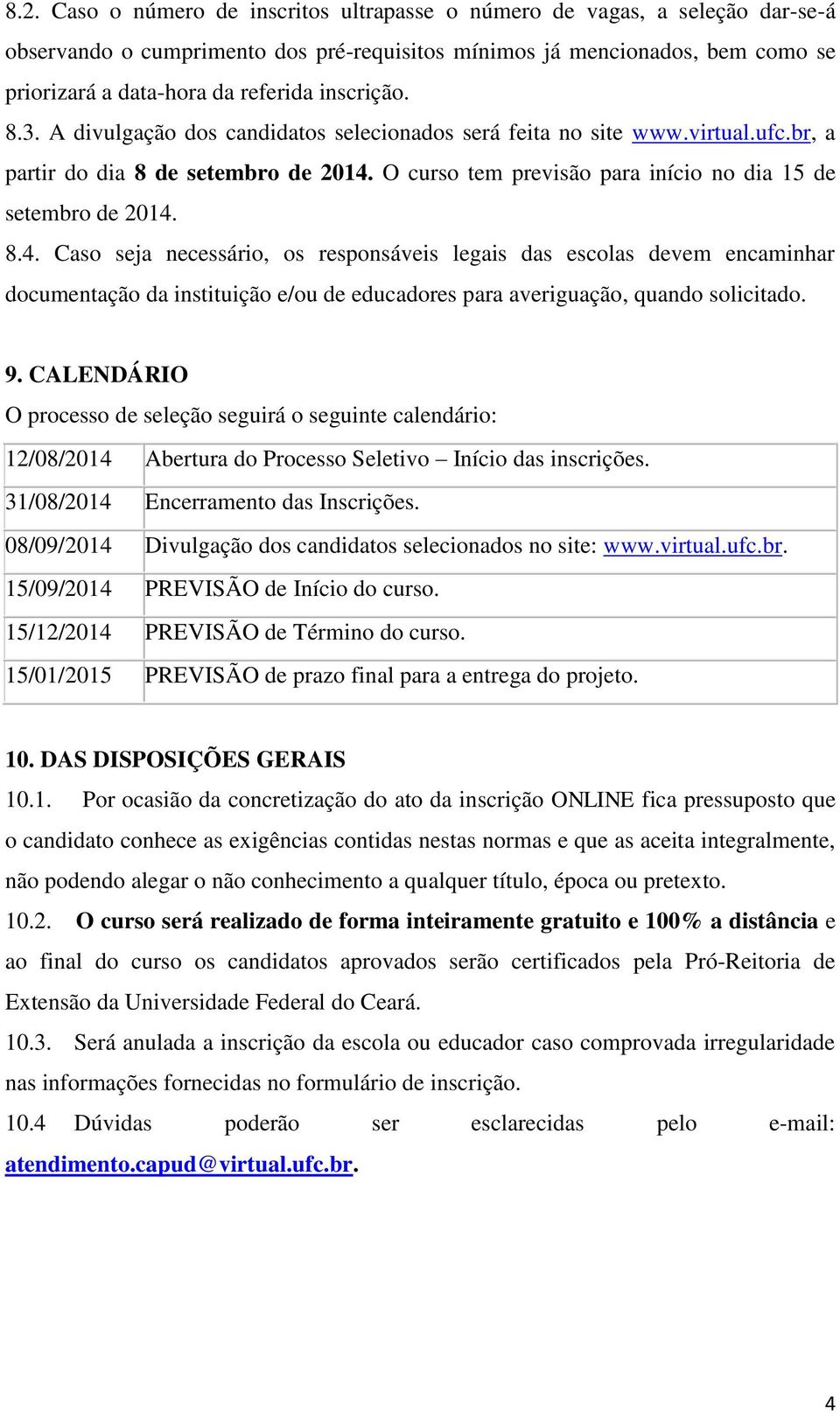 8.2. Caso o número de inscritos ultrapasse o número de vagas, a seleção dar-se-á observando o cumprimento dos pré-requisitos mínimos já mencionados, bem como se priorizará a data-hora da referida inscrição.

8.3. A divulgação dos candidatos selecionados será feita no site www.virtual.ufc.br, a partir do dia 8 de setembro de 2014. O curso tem previsão para início no dia 15 de setembro de 2014.

8.4. Caso seja necessário, os responsáveis legais das escolas devem encaminhar documentação da instituição e/ou de educadores para averiguação, quando solicitado.

9. CALENDÁRIO

O processo de seleção seguirá o seguinte calendário:

| | |
|---|---|
| 12/08/2014 | Abertura do Processo Seletivo – Início das inscrições. |
| 31/08/2014 | Encerramento das Inscrições. |
| 08/09/2014 | Divulgação dos candidatos selecionados no site: www.virtual.ufc.br. |
| 15/09/2014 | PREVISÃO de Início do curso. |
| 15/12/2014 | PREVISÃO de Término do curso. |
| 15/01/2015 | PREVISÃO de prazo final para a entrega do projeto. |

10. DAS DISPOSIÇÕES GERAIS

10.1. Por ocasião da concretização do ato da inscrição ONLINE fica pressuposto que o candidato conhece as exigências contidas nestas normas e que as aceita integralmente, não podendo alegar o não conhecimento a qualquer título, época ou pretexto.

10.2. O curso será realizado de forma inteiramente gratuito e 100% a distância e ao final do curso os candidatos aprovados serão certificados pela Pró-Reitoria de Extensão da Universidade Federal do Ceará.

10.3. Será anulada a inscrição da escola ou educador caso comprovada irregularidade nas informações fornecidas no formulário de inscrição.

10.4 Dúvidas poderão ser esclarecidas pelo e-mail: atendimento.capud@virtual.ufc.br.

4